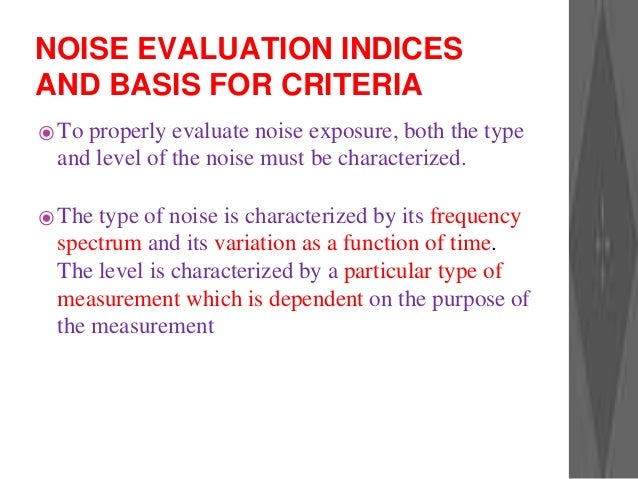 NOISE EVALUATION INDICES AND BASIS FOR CRITERIA

To properly evaluate noise exposure, both the type and level of the noise must be characterized.

The type of noise is characterized by its frequency spectrum and its variation as a function of time. The level is characterized by a particular type of measurement which is dependent on the purpose of the measurement